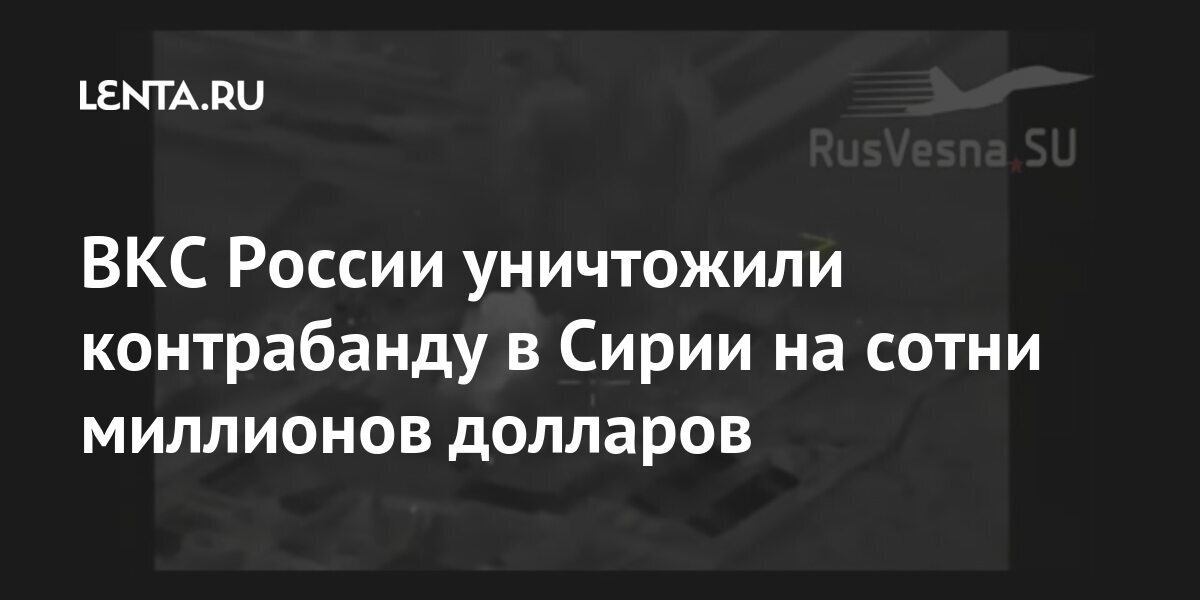 LENTA.RU

RusVesna.SU

ВКС России уничтожили контрабанду в Сирии на сотни миллионов долларов